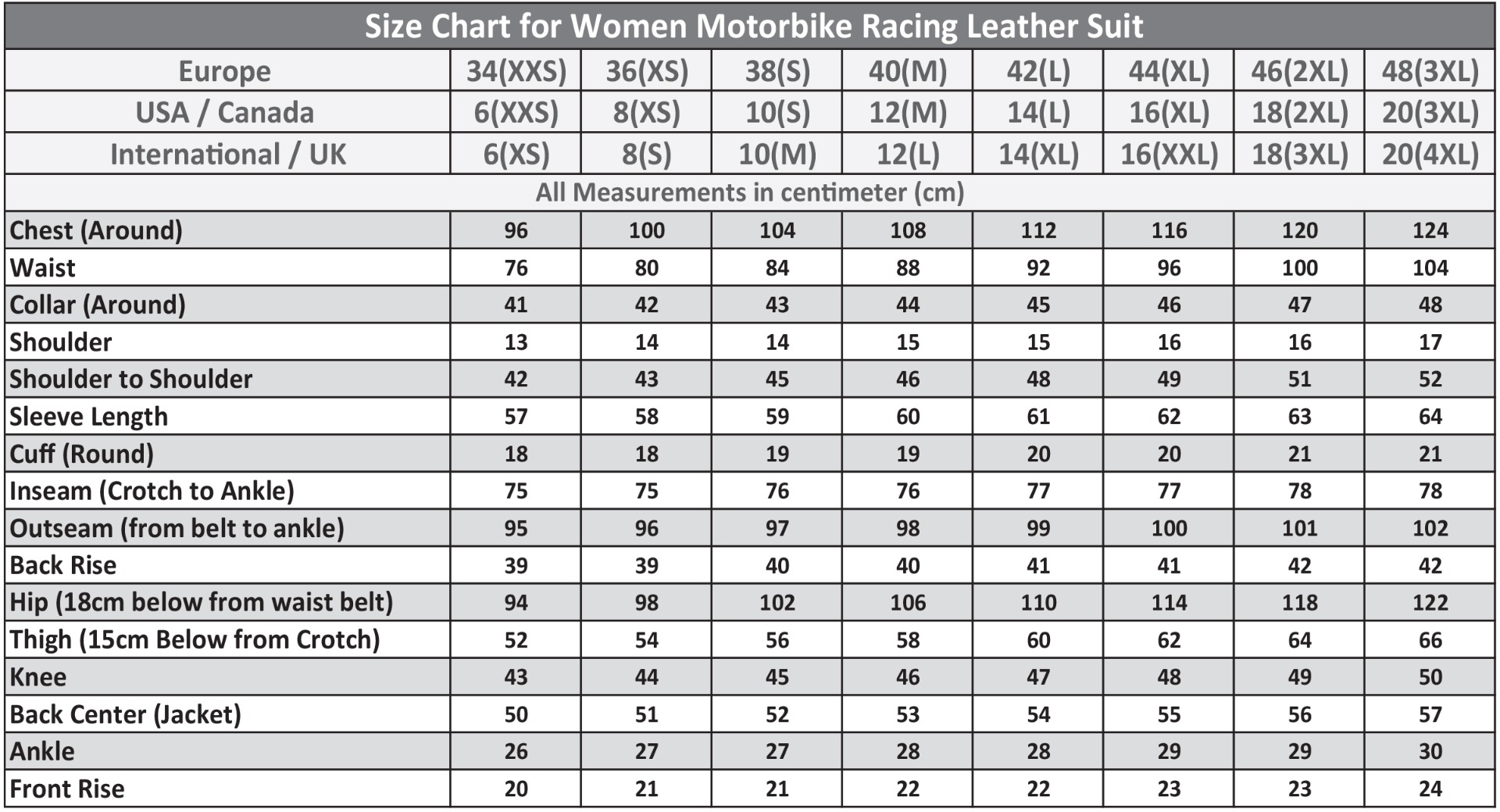 Size Chart for Women Motorbike Racing Leather Suit

| Europe | 34(XXS) | 36(XS) | 38(S) | 40(M) | 42(L) | 44(XL) | 46(2XL) | 48(3XL) |
|---|---|---|---|---|---|---|---|---|
| USA / Canada | 6(XXS) | 8(XS) | 10(S) | 12(M) | 14(L) | 16(XL) | 18(2XL) | 20(3XL) |
| International / UK | 6(XS) | 8(S) | 10(M) | 12(L) | 14(XL) | 16(XXL) | 18(3XL) | 20(4XL) |
| All Measurements in centimeter (cm) | | | | | | | | |
| Chest (Around) | 96 | 100 | 104 | 108 | 112 | 116 | 120 | 124 |
| Waist | 76 | 80 | 84 | 88 | 92 | 96 | 100 | 104 |
| Collar (Around) | 41 | 42 | 43 | 44 | 45 | 46 | 47 | 48 |
| Shoulder | 13 | 14 | 14 | 15 | 15 | 16 | 16 | 17 |
| Shoulder to Shoulder | 42 | 43 | 45 | 46 | 48 | 49 | 51 | 52 |
| Sleeve Length | 57 | 58 | 59 | 60 | 61 | 62 | 63 | 64 |
| Cuff (Round) | 18 | 18 | 19 | 19 | 20 | 20 | 21 | 21 |
| Inseam (Crotch to Ankle) | 75 | 75 | 76 | 76 | 77 | 77 | 78 | 78 |
| Outseam (from belt to ankle) | 95 | 96 | 97 | 98 | 99 | 100 | 101 | 102 |
| Back Rise | 39 | 39 | 40 | 40 | 41 | 41 | 42 | 42 |
| Hip (18cm below from waist belt) | 94 | 98 | 102 | 106 | 110 | 114 | 118 | 122 |
| Thigh (15cm Below from Crotch) | 52 | 54 | 56 | 58 | 60 | 62 | 64 | 66 |
| Knee | 43 | 44 | 45 | 46 | 47 | 48 | 49 | 50 |
| Back Center (Jacket) | 50 | 51 | 52 | 53 | 54 | 55 | 56 | 57 |
| Ankle | 26 | 27 | 27 | 28 | 28 | 29 | 29 | 30 |
| Front Rise | 20 | 21 | 21 | 22 | 22 | 23 | 23 | 24 |